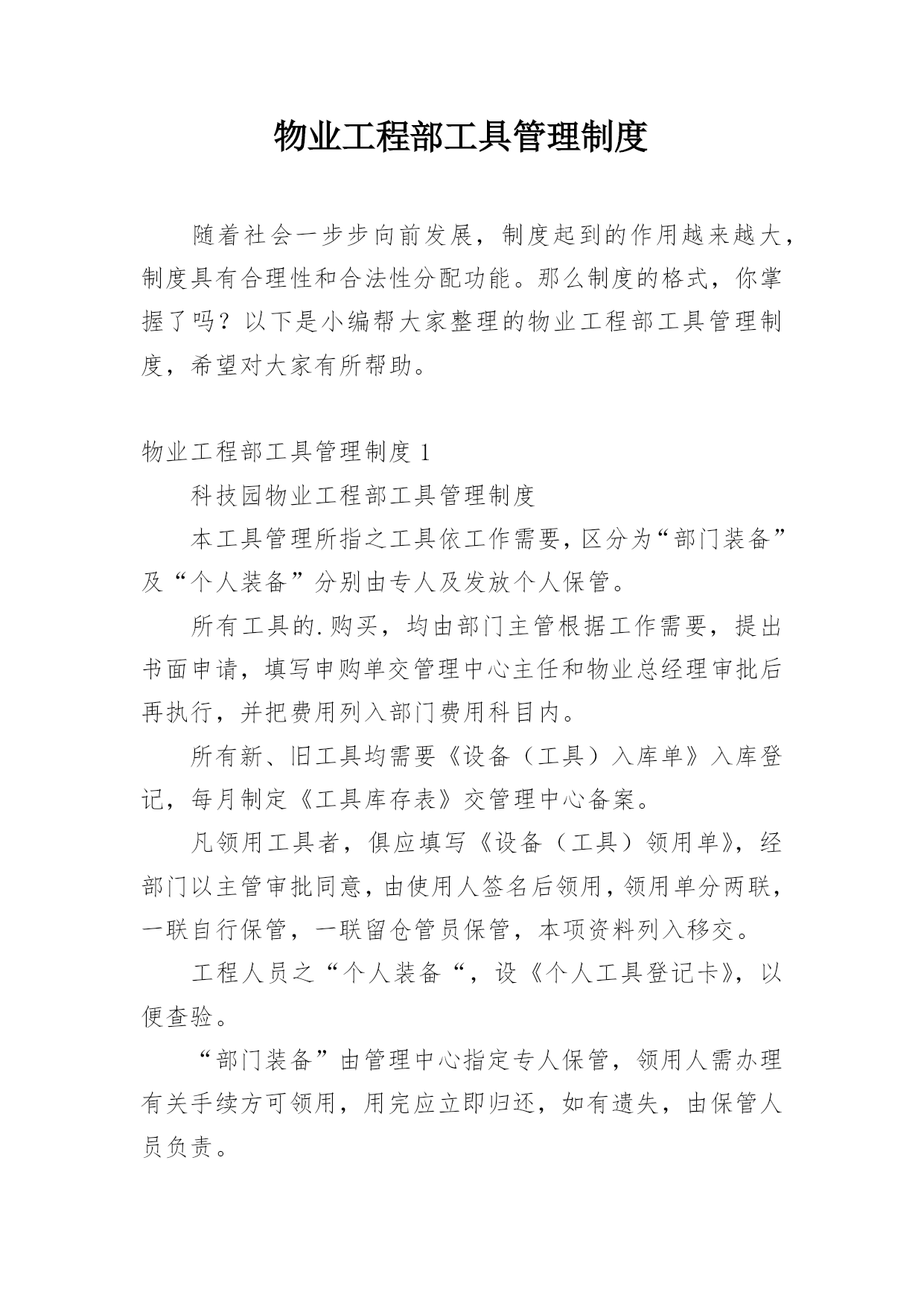 物业工程部工具管理制度

随着社会一步步向前发展，制度起到的作用越来越大，制度具有合理性和合法性分配功能。那么制度的格式，你掌握了吗？以下是小编帮大家整理的物业工程部工具管理制度，希望对大家有所帮助。

物业工程部工具管理制度 1

科技园物业工程部工具管理制度

本工具管理所指之工具依工作需要，区分为“部门装备”及“个人装备”分别由专人及发放个人保管。

所有工具的.购买，均由部门主管根据工作需要，提出书面申请，填写申购单交管理中心主任和物业总经理审批后再执行，并把费用列入部门费用科目内。

所有新、旧工具均需要《设备（工具）入库单》入库登记，每月制定《工具库存表》交管理中心备案。

凡领用工具者，俱应填写《设备（工具）领用单》，经部门以主管审批同意，由使用人签名后领用，领用单分两联，一联自行保管，一联留仓管员保管，本项资料列入移交。

工程人员之“个人装备“，设《个人工具登记卡》，以便查验。

“部门装备”由管理中心指定专人保管，领用人需办理有关手续方可领用，用完应立即归还，如有遗失，由保管人员负责。